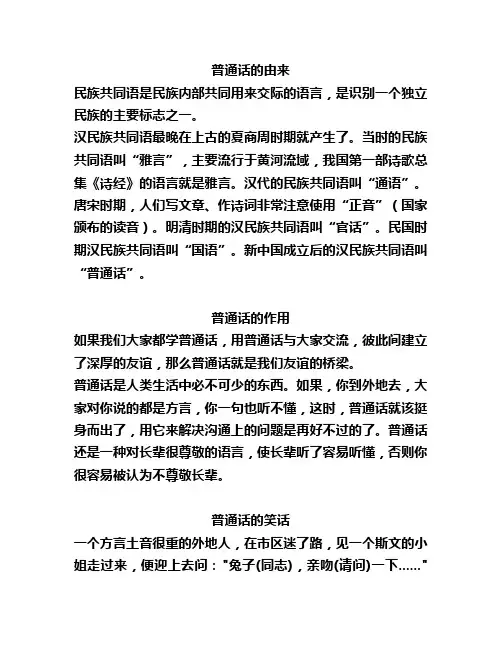 普通话的由来

民族共同语是民族内部共同用来交际的语言，是识别一个独立民族的主要标志之一。

汉民族共同语最晚在上古的夏商周时期就产生了。当时的民族共同语叫“雅言”，主要流行于黄河流域，我国第一部诗歌总集《诗经》的语言就是雅言。汉代的民族共同语叫“通语”。唐宋时期，人们写文章、作诗词非常注意使用“正音”（国家颁布的读音）。明清时期的汉民族共同语叫“官话”。民国时期汉民族共同语叫“国语”。新中国成立后的汉民族共同语叫“普通话”。

普通话的作用

如果我们大家都学普通话，用普通话与大家交流，彼此间建立了深厚的友谊，那么普通话就是我们友谊的桥梁。

普通话是人类生活中必不可少的东西。如果，你到外地去，大家对你说的都是方言，你一句也听不懂，这时，普通话就该挺身而出了，用它来解决沟通上的问题是再好不过的了。普通话还是一种对长辈很尊敬的语言，使长辈听了容易听懂，否则你很容易被认为不尊敬长辈。

普通话的笑话

一个方言土音很重的外地人，在市区迷了路，见一个斯文的小姐走过来，便迎上去问："兔子(同志)，亲吻(请问)一下......"